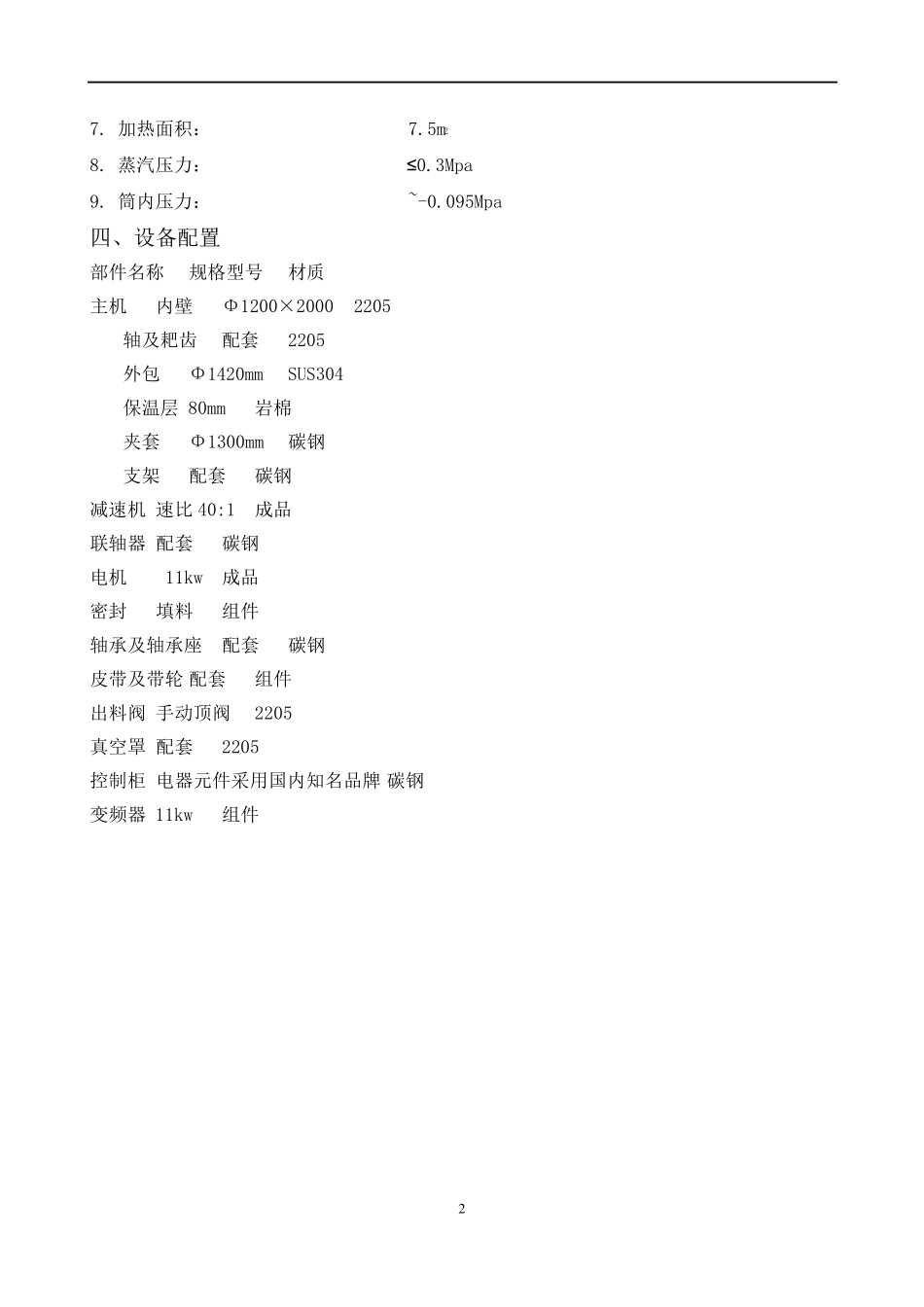 7. 加热面积： 7.5㎡

8. 蒸汽压力： ≤0.3Mpa

9. 筒内压力： ~-0.095Mpa

四、设备配置

部件名称 规格型号 材质

主机 内壁 Φ1200×2000 2205

轴及耙齿 配套 2205

外包 Φ1420mm SUS304

保温层 80mm 岩棉

夹套 Φ1300mm 碳钢

支架 配套 碳钢

减速机 速比 40:1 成品

联轴器 配套 碳钢

电机 11kw 成品

密封 填料 组件

轴承及轴承座 配套 碳钢

皮带及带轮 配套 组件

出料阀 手动顶阀 2205

真空罩 配套 2205

控制柜 电器元件采用国内知名品牌 碳钢

变频器 11kw 组件

2